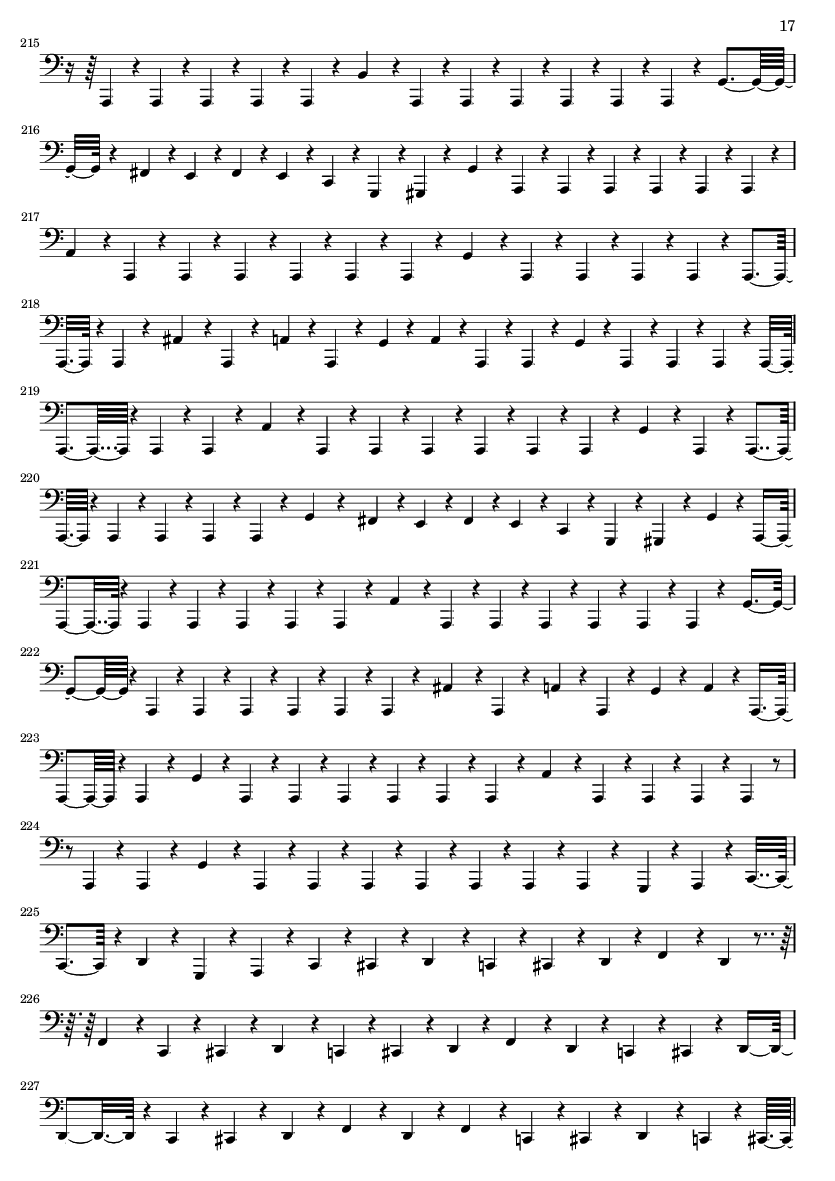 17

215

216

217

218

219

220

221

222

223

224

225

226

227